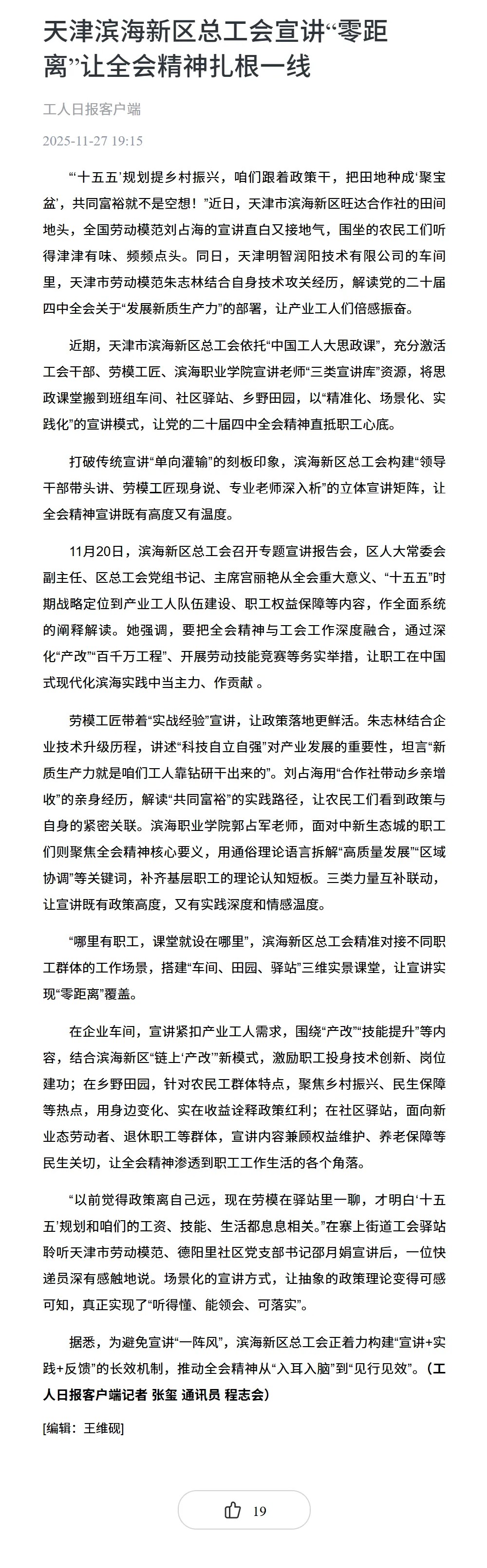 天津滨海新区总工会宣讲“零距离”让全会精神扎根一线

工人日报客户端

2025-11-27 19:15

“‘十五五’规划提乡村振兴，咱们跟着政策干，把田地种成‘聚宝盆’，共同富裕就不是空想！”近日，天津市滨海新区旺达合作社的田间地头，全国劳动模范刘占海的宣讲直白又接地气，围坐的农民工们听得津津有味、频频点头。同日，天津明智润阳技术有限公司的车间里，天津市劳动模范朱志林结合自身技术攻关经历，解读党的二十届四中全会关于“发展新质生产力”的部署，让产业工人们倍感振奋。

近期，天津市滨海新区总工会依托“中国工人大思政课”，充分激活工会干部、劳模工匠、滨海职业学院宣讲老师“三类宣讲库”资源，将思政课堂搬到班组车间、社区驿站、乡野田园，以“精准化、场景化、实践化”的宣讲模式，让党的二十届四中全会精神直抵职工心底。

打破传统宣讲“单向灌输”的刻板印象，滨海新区总工会构建“领导干部带头讲、劳模工匠现身说、专业老师深入析”的立体宣讲矩阵，让全会精神宣讲既有高度又有温度。

11月20日，滨海新区总工会召开专题宣讲报告会，区人大常委会副主任、区总工会党组书记、主席宫丽艳从全会重大意义、“十五五”时期战略定位到产业工人队伍建设、职工权益保障等内容，作全面系统的阐释解读。她强调，要把全会精神与工会工作深度融合，通过深化“产改”“百千万工程”、开展劳动技能竞赛等务实举措，让职工在中国式现代化滨海实践中当主力、作贡献 。

劳模工匠带着“实战经验”宣讲，让政策落地更鲜活。朱志林结合企业技术升级历程，讲述“科技自立自强”对产业发展的重要性，坦言“新质生产力就是咱们工人靠钻研干出来的”。刘占海用“合作社带动乡亲增收”的亲身经历，解读“共同富裕”的实践路径，让农民工们看到政策与自身的紧密关联。滨海职业学院郭占军老师，面对中新生态城的职工们则聚焦全会精神核心要义，用通俗理论语言拆解“高质量发展”“区域协调”等关键词，补齐基层职工的理论认知短板。三类力量互补联动，让宣讲既有政策高度，又有实践深度和情感温度。

“哪里有职工，课堂就设在哪里”，滨海新区总工会精准对接不同职工群体的工作场景，搭建“车间、田园、驿站”三维实景课堂，让宣讲实现“零距离”覆盖。

在企业车间，宣讲紧扣产业工人需求，围绕“产改”“技能提升”等内容，结合滨海新区“链上‘产改’”新模式，激励职工投身技术创新、岗位建功；在乡野田园，针对农民工群体特点，聚焦乡村振兴、民生保障等热点，用身边变化、实在收益诠释政策红利；在社区驿站，面向新业态劳动者、退休职工等群体，宣讲内容兼顾权益维护、养老保障等民生关切，让全会精神渗透到职工工作生活的各个角落。

“以前觉得政策离自己远，现在劳模在驿站里一聊，才明白‘十五五’规划和咱们的工资、技能、生活都息息相关。”在寨上街道工会驿站聆听天津市劳动模范、德阳里社区党支部书记邵月娟宣讲后，一位快递员深有感触地说。场景化的宣讲方式，让抽象的政策理论变得可感可知，真正实现了“听得懂、能领会、可落实”。

据悉，为避免宣讲“一阵风”，滨海新区总工会正着力构建“宣讲+实践+反馈”的长效机制，推动全会精神从“入耳入脑”到“见行见效”。（工人日报客户端记者 张玺 通讯员 程志会）

[编辑：王维砚]

19